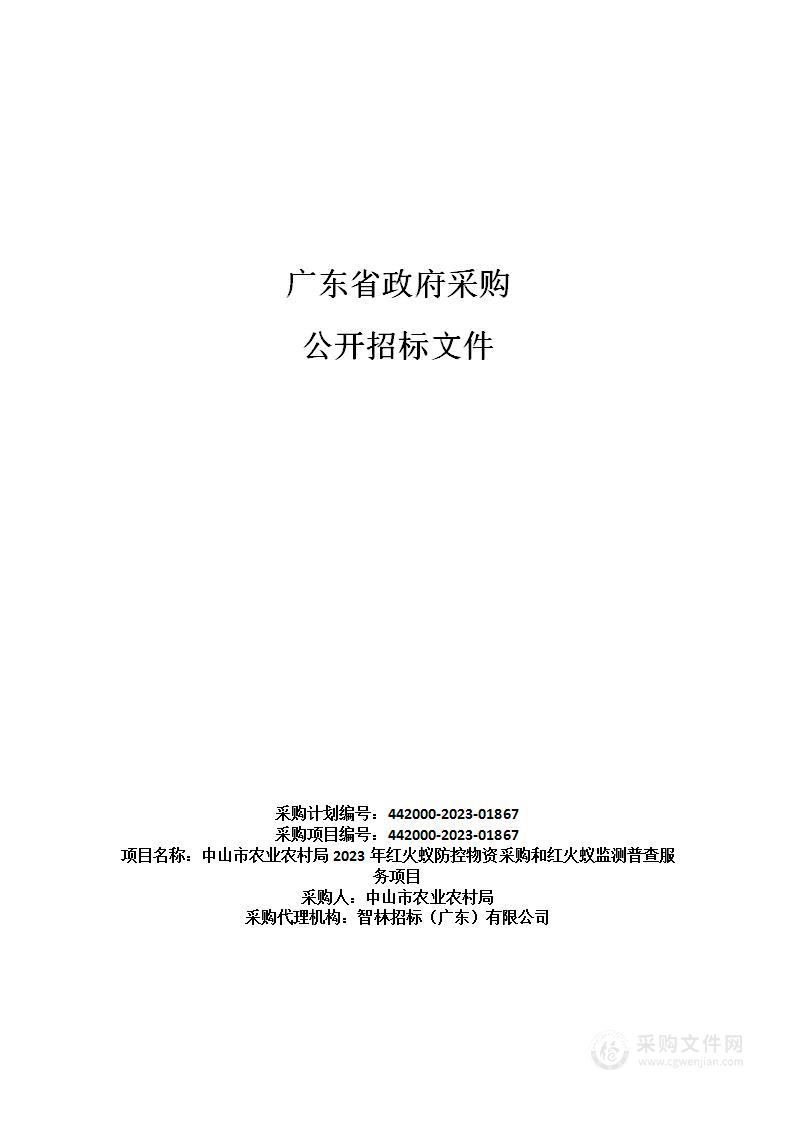 广东省政府采购

公开招标文件

采购计划编号：442000-2023-01867
采购项目编号：442000-2023-01867
项目名称：中山市农业农村局 2023 年红火蚁防控物资采购和红火蚁监测普查服务项目
采购人：中山市农业农村局
采购代理机构：智林招标（广东）有限公司

采购文件网
www.cgwenjian.com